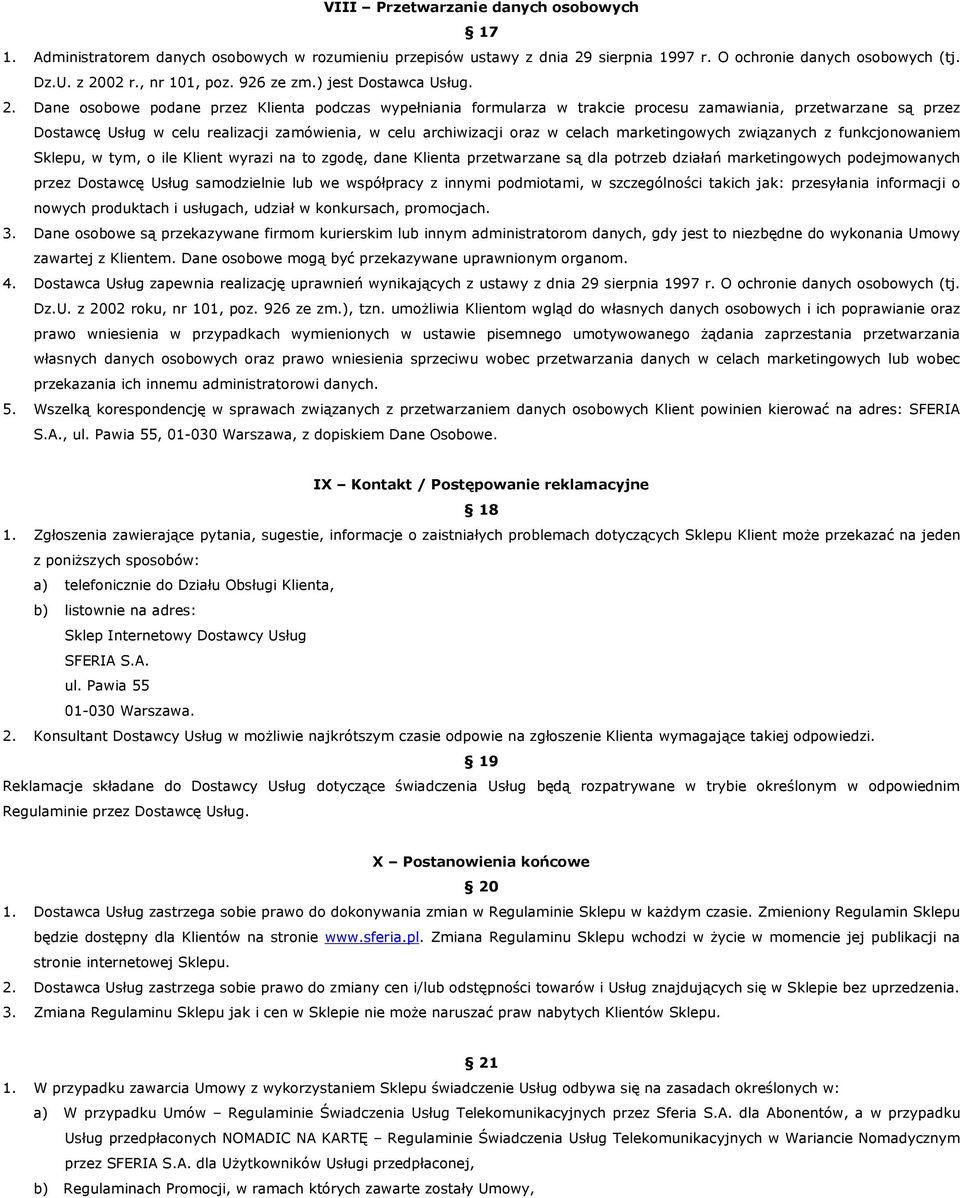 VIII – Przetwarzanie danych osobowych

§ 17

1. Administratorem danych osobowych w rozumieniu przepisów ustawy z dnia 29 sierpnia 1997 r. O ochronie danych osobowych (tj. Dz.U. z 2002 r., nr 101, poz. 926 ze zm.) jest Dostawca Usług.

2. Dane osobowe podane przez Klienta podczas wypełniania formularza w trakcie procesu zamawiania, przetwarzane są przez Dostawcę Usług w celu realizacji zamówienia, w celu archiwizacji oraz w celach marketingowych związanych z funkcjonowaniem Sklepu, w tym, o ile Klient wyrazi na to zgodę, dane Klienta przetwarzane są dla potrzeb działań marketingowych podejmowanych przez Dostawcę Usług samodzielnie lub we współpracy z innymi podmiotami, w szczególności takich jak: przesyłania informacji o nowych produktach i usługach, udział w konkursach, promocjach.

3. Dane osobowe są przekazywane firmom kurierskim lub innym administratorom danych, gdy jest to niezbędne do wykonania Umowy zawartej z Klientem. Dane osobowe mogą być przekazywane uprawnionym organom.

4. Dostawca Usług zapewnia realizację uprawnień wynikających z ustawy z dnia 29 sierpnia 1997 r. O ochronie danych osobowych (tj. Dz.U. z 2002 roku, nr 101, poz. 926 ze zm.), tzn. umożliwia Klientom wgląd do własnych danych osobowych i ich poprawianie oraz prawo wniesienia w przypadkach wymienionych w ustawie pisemnego umotywowanego żądania zaprzestania przetwarzania własnych danych osobowych oraz prawo wniesienia sprzeciwu wobec przetwarzania danych w celach marketingowych lub wobec przekazania ich innemu administratorowi danych.

5. Wszelką korespondencję w sprawach związanych z przetwarzaniem danych osobowych Klient powinien kierować na adres: SFERIA S.A., ul. Pawia 55, 01-030 Warszawa, z dopiskiem Dane Osobowe.

IX – Kontakt / Postępowanie reklamacyjne

§ 18

1. Zgłoszenia zawierające pytania, sugestie, informacje o zaistniałych problemach dotyczących Sklepu Klient może przekazać na jeden z poniższych sposobów:
a) telefonicznie do Działu Obsługi Klienta,
b) listownie na adres:
Sklep Internetowy Dostawcy Usług
SFERIA S.A.
ul. Pawia 55
01-030 Warszawa.

2. Konsultant Dostawcy Usług w możliwie najkrótszym czasie odpowie na zgłoszenie Klienta wymagające takiej odpowiedzi.

§ 19

Reklamacje składane do Dostawcy Usług dotyczące świadczenia Usług będą rozpatrywane w trybie określonym w odpowiednim Regulaminie przez Dostawcę Usług.

X – Postanowienia końcowe

§ 20

1. Dostawca Usług zastrzega sobie prawo do dokonywania zmian w Regulaminie Sklepu w każdym czasie. Zmieniony Regulamin Sklepu będzie dostępny dla Klientów na stronie www.sferia.pl. Zmiana Regulaminu Sklepu wchodzi w życie w momencie jej publikacji na stronie internetowej Sklepu.

2. Dostawca Usług zastrzega sobie prawo do zmiany cen i/lub odstępności towarów i Usług znajdujących się w Sklepie bez uprzedzenia.

3. Zmiana Regulaminu Sklepu jak i cen w Sklepie nie może naruszać praw nabytych Klientów Sklepu.

§ 21

1. W przypadku zawarcia Umowy z wykorzystaniem Sklepu świadczenie Usług odbywa się na zasadach określonych w:
a) W przypadku Umów – Regulaminie Świadczenia Usług Telekomunikacyjnych przez Sferia S.A. dla Abonentów, a w przypadku Usług przedpłaconych NOMADIC NA KARTĘ – Regulaminie Świadczenia Usług Telekomunikacyjnych w Wariancie Nomadycznym przez SFERIA S.A. dla Użytkowników Usługi przedpłaconej,
b) Regulaminach Promocji, w ramach których zawarte zostały Umowy,